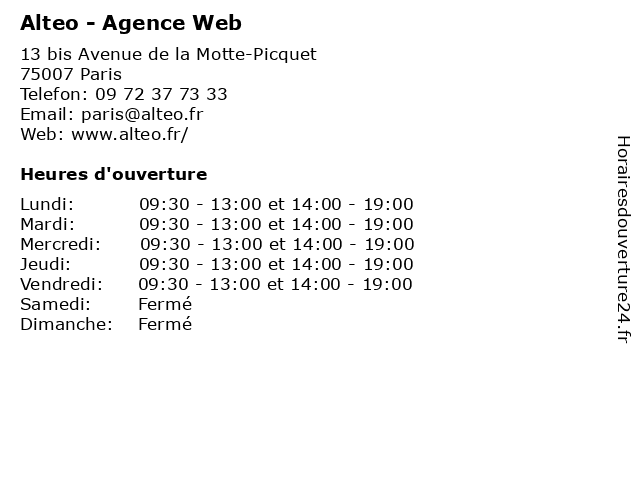 Alteo - Agence Web

13 bis Avenue de la Motte-Picquet
75007 Paris
Telefon: 09 72 37 73 33
Email: paris@alteo.fr
Web: www.alteo.fr/

Heures d'ouverture

| | |
|---|---|
| Lundi: | 09:30 - 13:00 et 14:00 - 19:00 |
| Mardi: | 09:30 - 13:00 et 14:00 - 19:00 |
| Mercredi: | 09:30 - 13:00 et 14:00 - 19:00 |
| Jeudi: | 09:30 - 13:00 et 14:00 - 19:00 |
| Vendredi: | 09:30 - 13:00 et 14:00 - 19:00 |
| Samedi: | Fermé |
| Dimanche: | Fermé |

Horairesdouverture24.fr